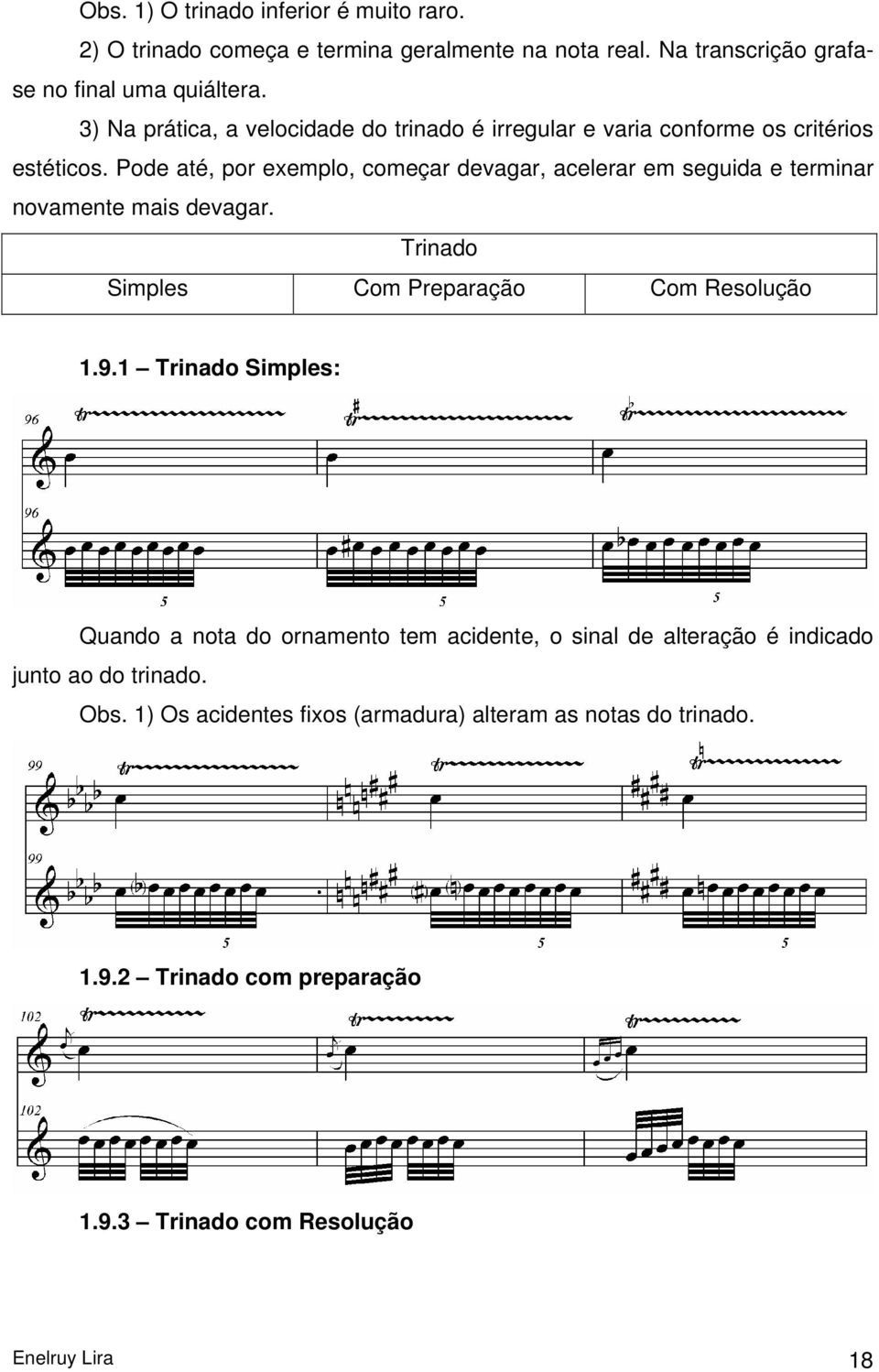 Obs. 1) O trinado inferior é muito raro.

2) O trinado começa e termina geralmente na nota real. Na transcrição grafa-se no final uma quiáltera.

3) Na prática, a velocidade do trinado é irregular e varia conforme os critérios estéticos. Pode até, por exemplo, começar devagar, acelerar em seguida e terminar novamente mais devagar.

| Trinado | | |
|---|---|---|
| Simples | Com Preparação | Com Resolução |

1.9.1 – Trinado Simples:

96 tr tr tr

96 5 5 5

Quando a nota do ornamento tem acidente, o sinal de alteração é indicado junto ao do trinado.

Obs. 1) Os acidentes fixos (armadura) alteram as notas do trinado.

99 tr tr tr

99 5 5 5

1.9.2 – Trinado com preparação

102 tr tr tr

102

1.9.3 – Trinado com Resolução

Enelruy Lira 18